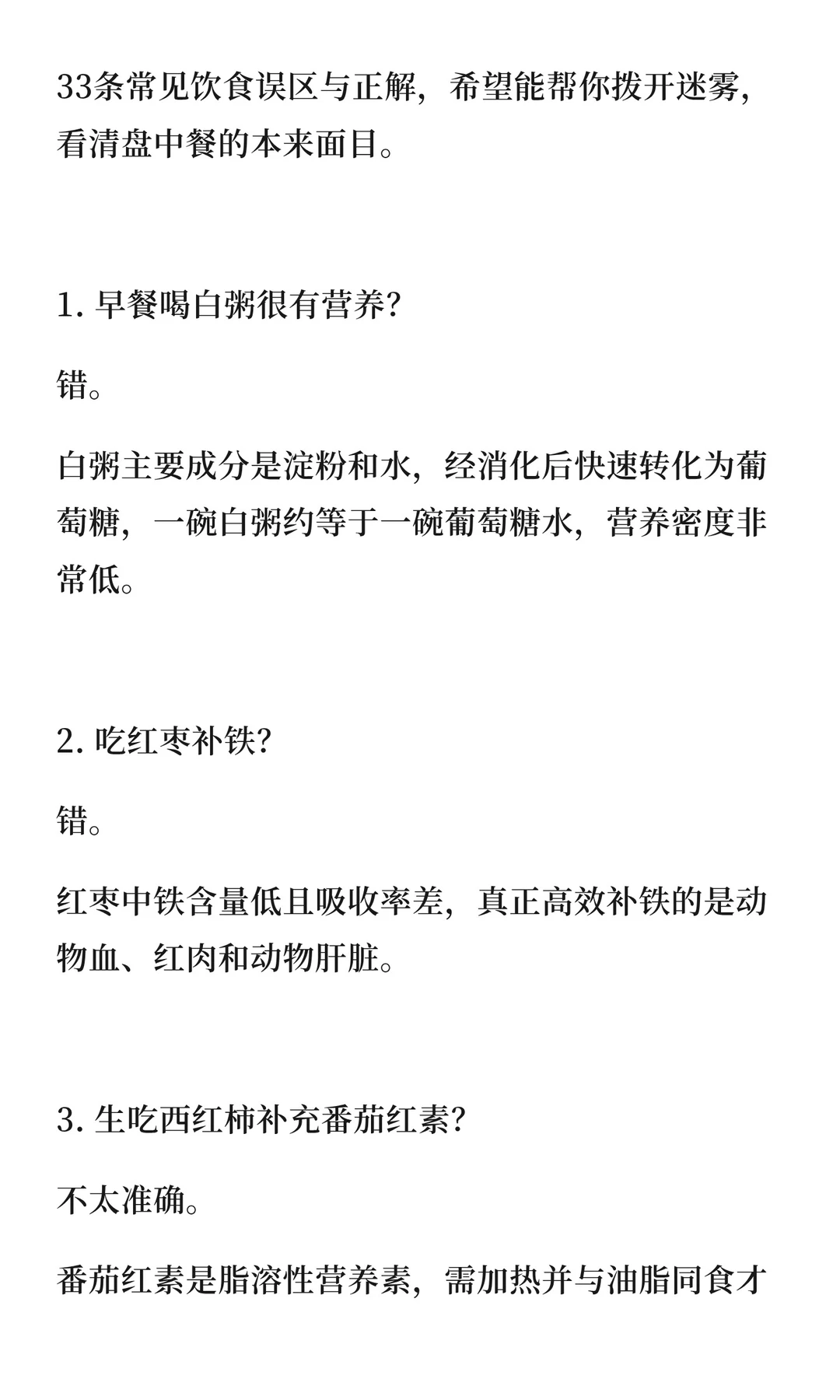 33条常见饮食误区与正解，希望能帮你拨开迷雾，看清盘中餐的本来面目。

1. 早餐喝白粥很有营养?

错。

白粥主要成分是淀粉和水，经消化后快速转化为葡萄糖，一碗白粥约等于一碗葡萄糖水，营养密度非常低。

2. 吃红枣补铁?

错。

红枣中铁含量低且吸收率差，真正高效补铁的是动物血、红肉和动物肝脏。

3. 生吃西红柿补充番茄红素?

不太准确。

番茄红素是脂溶性营养素，需加热并与油脂同食才